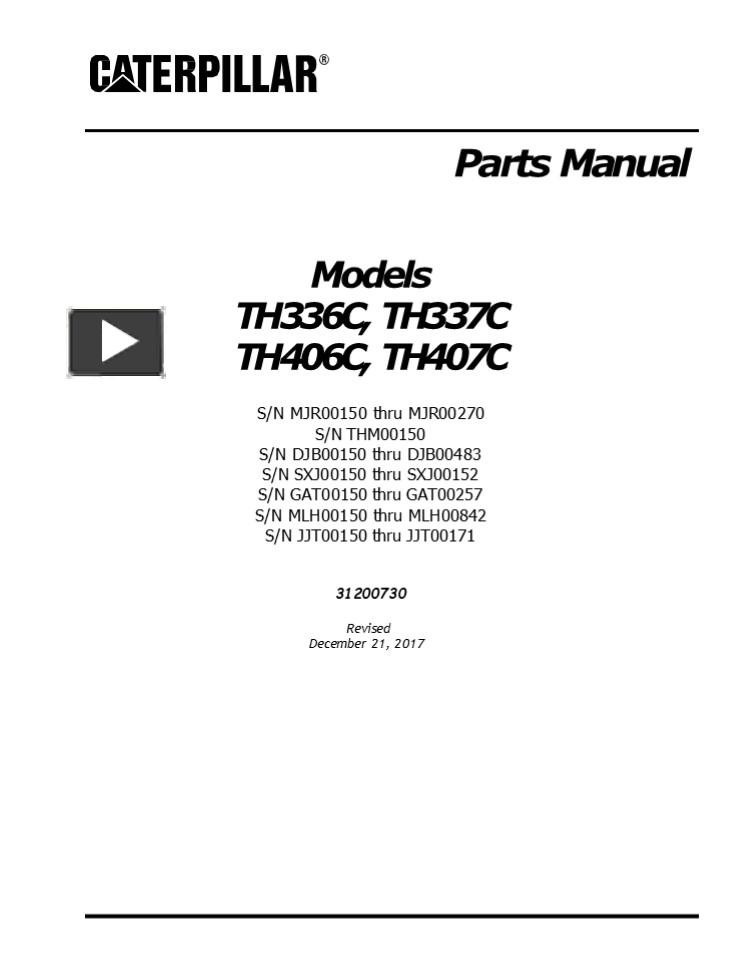 CATERPILLAR®

Parts Manual

Models
TH336C, TH337C
TH406C, TH407C

S/N MJR00150 thru MJR00270
S/N THM00150
S/N DJB00150 thru DJB00483
S/N SXJ00150 thru SXJ00152
S/N GAT00150 thru GAT00257
S/N MLH00150 thru MLH00842
S/N JJT00150 thru JJT00171

31200730

Revised
December 21, 2017